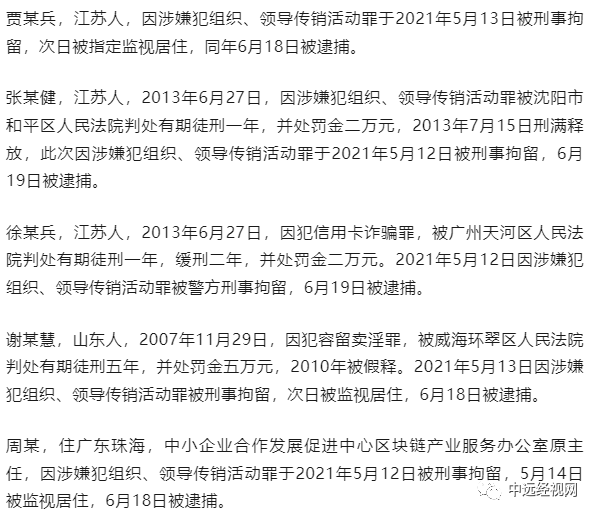 贾某兵，江苏人，因涉嫌犯组织、领导传销活动罪于2021年5月13日被刑事拘留，次日被指定监视居住，同年6月18日被逮捕。

张某健，江苏人，2013年6月27日，因涉嫌犯组织、领导传销活动罪被沈阳市和平区人民法院判处有期徒刑一年，并处罚金二万元，2013年7月15日刑满释放，此次因涉嫌犯组织、领导传销活动罪于2021年5月12日被刑事拘留，6月19日被逮捕。

徐某兵，江苏人，2013年6月27日，因犯信用卡诈骗罪，被广州天河区人民法院判处有期徒刑一年，缓刑二年，并处罚金二万元。2021年5月12日因涉嫌犯组织、领导传销活动罪被警方刑事拘留，6月19日被逮捕。

谢某慧，山东人，2007年11月29日，因犯容留卖淫罪，被威海环翠区人民法院判处有期徒刑五年，并处罚金五万元，2010年被假释。2021年5月13日因涉嫌犯组织、领导传销活动罪被刑事拘留，次日被监视居住，6月18日被逮捕。

周某，住广东珠海，中小企业合作发展促进中心区块链产业服务办公室原主任，因涉嫌犯组织、领导传销活动罪于2021年5月12日被刑事拘留，5月14日被监视居住，6月18日被逮捕。

中远经视网